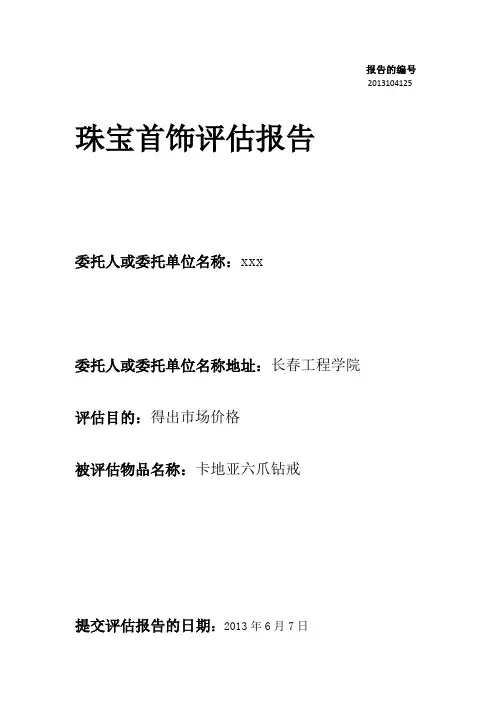 报告的编号
2013104125

珠宝首饰评估报告

委托人或委托单位名称：xxx

委托人或委托单位名称地址：长春工程学院

评估目的：得出市场价格

被评估物品名称：卡地亚六爪钻戒

提交评估报告的日期：2013年6月7日